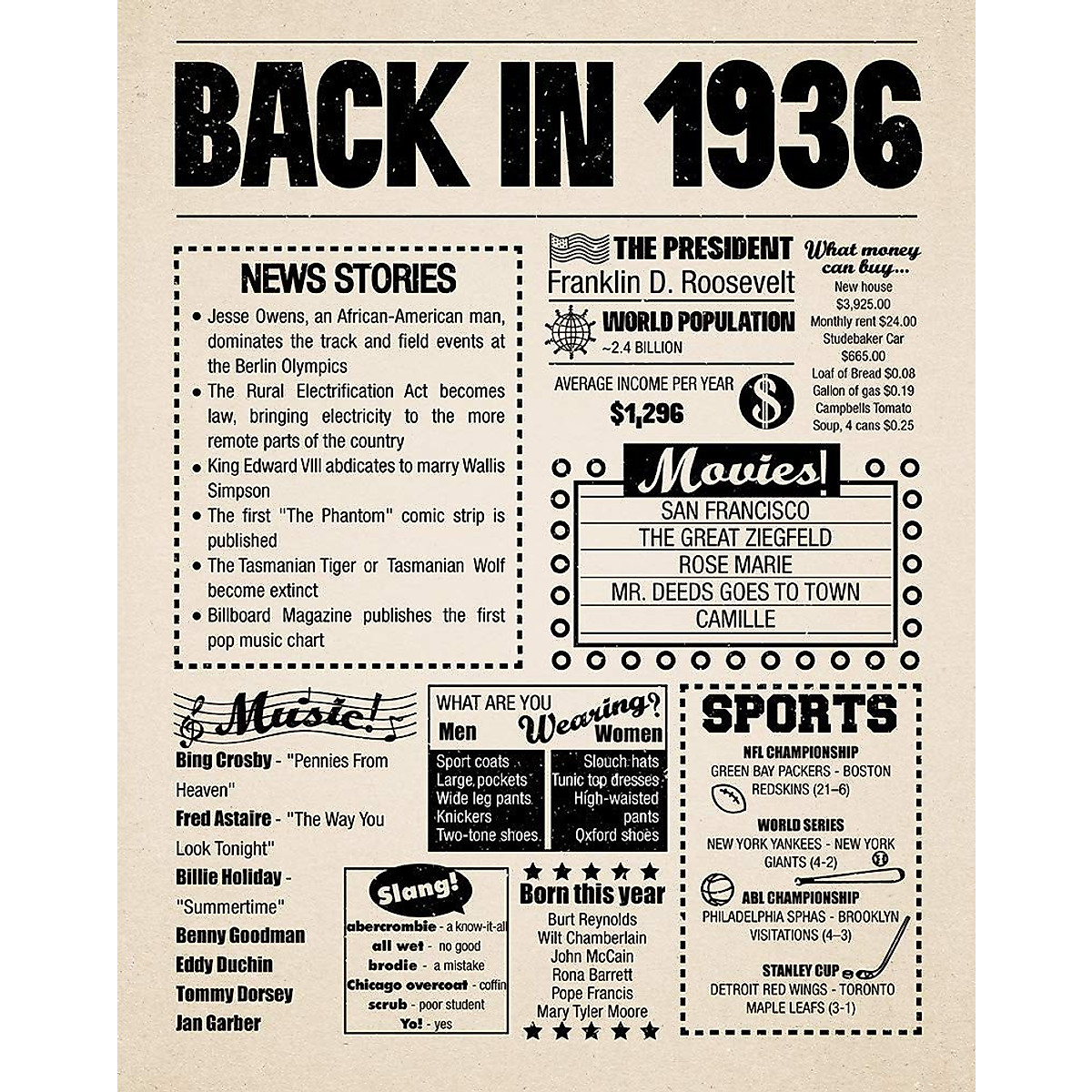 BACK IN 1936

NEWS STORIES

• Jesse Owens, an African-American man, dominates the track and field events at the Berlin Olympics
• The Rural Electrification Act becomes law, bringing electricity to the more remote parts of the country
• King Edward VIII abdicates to marry Wallis Simpson
• The first "The Phantom" comic strip is published
• The Tasmanian Tiger or Tasmanian Wolf become extinct
• Billboard Magazine publishes the first pop music chart

THE PRESIDENT
Franklin D. Roosevelt

WORLD POPULATION
~2.4 BILLION

AVERAGE INCOME PER YEAR
$1,296

What money can buy...
New house
$3,925.00
Monthly rent $24.00
Studebaker Car
$665.00
Loaf of Bread $0.08
Gallon of gas $0.19
Campbells Tomato Soup, 4 cans $0.25

Movies!
SAN FRANCISCO
THE GREAT ZIEGFELD
ROSE MARIE
MR. DEEDS GOES TO TOWN
CAMILLE

Music!
Bing Crosby - "Pennies From Heaven"
Fred Astaire - "The Way You Look Tonight"
Billie Holiday - "Summertime"
Benny Goodman
Eddy Duchin
Tommy Dorsey
Jan Garber

WHAT ARE YOU Wearing?
Men
Sport coats
Large pockets
Wide leg pants
Knickers
Two-tone shoes
Women
Slouch hats
Tunic top dresses
High-waisted pants
Oxford shoes

Slang!
abercrombie - a know-it-all
all wet - no good
brodie - a mistake
Chicago overcoat - coffin
scrub - poor student
Yo! - yes

Born this year
Burt Reynolds
Wilt Chamberlain
John McCain
Rona Barrett
Pope Francis
Mary Tyler Moore

SPORTS
NFL CHAMPIONSHIP
GREEN BAY PACKERS - BOSTON REDSKINS (21–6)
WORLD SERIES
NEW YORK YANKEES - NEW YORK GIANTS (4-2)
ABL CHAMPIONSHIP
PHILADELPHIA SPHAS - BROOKLYN VISITATIONS (4–3)
STANLEY CUP
DETROIT RED WINGS - TORONTO MAPLE LEAFS (3-1)